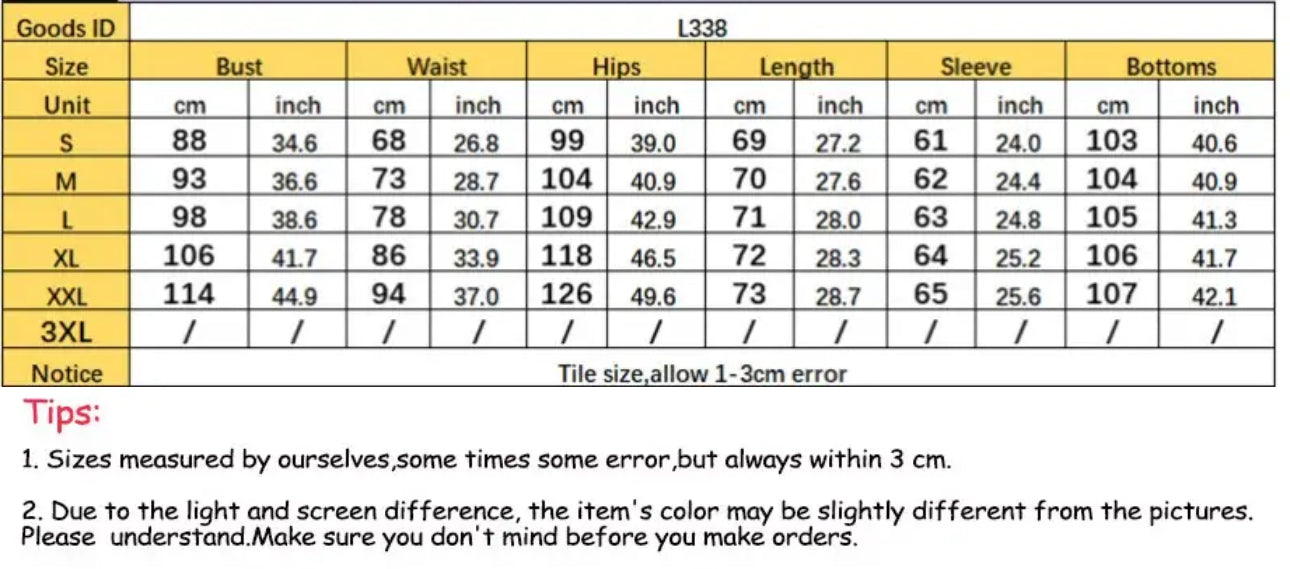 | Goods ID | L338 | | | | | | | | | | | |
|---|---|---|---|---|---|---|---|---|---|---|---|---|
| Size | Bust | | Waist | | Hips | | Length | | Sleeve | | Bottoms | |
| Unit | cm | inch | cm | inch | cm | inch | cm | inch | cm | inch | cm | inch |
| S | 88 | 34.6 | 68 | 26.8 | 99 | 39.0 | 69 | 27.2 | 61 | 24.0 | 103 | 40.6 |
| M | 93 | 36.6 | 73 | 28.7 | 104 | 40.9 | 70 | 27.6 | 62 | 24.4 | 104 | 40.9 |
| L | 98 | 38.6 | 78 | 30.7 | 109 | 42.9 | 71 | 28.0 | 63 | 24.8 | 105 | 41.3 |
| XL | 106 | 41.7 | 86 | 33.9 | 118 | 46.5 | 72 | 28.3 | 64 | 25.2 | 106 | 41.7 |
| XXL | 114 | 44.9 | 94 | 37.0 | 126 | 49.6 | 73 | 28.7 | 65 | 25.6 | 107 | 42.1 |
| 3XL | / | / | / | / | / | / | / | / | / | / | / | / |
| Notice | Tile size,allow 1-3cm error | | | | | | | | | | | |

Tips:

1. Sizes measured by ourselves,some times some error,but always within 3 cm.

2. Due to the light and screen difference, the item's color may be slightly different from the pictures. Please understand.Make sure you don't mind before you make orders.